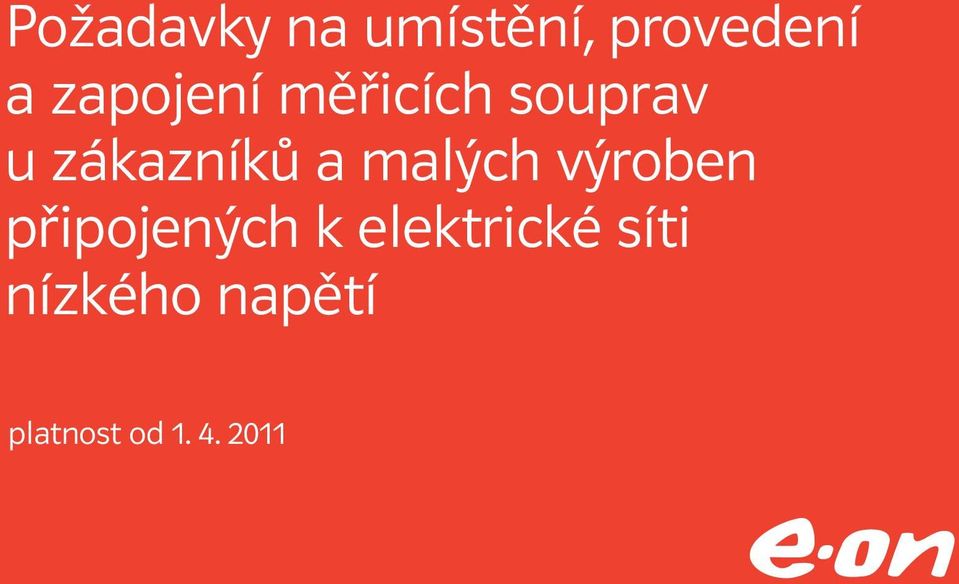 Požadavky na umístění, provedení a zapojení měřicích souprav u zákazníků a malých výroben připojených k elektrické síti nízkého napětí

platnost od 1. 4. 2011

e·on